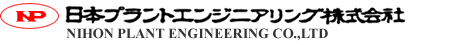 NP 日本プラントエンジニアリング株式会社
NIHON PLANT ENGINEERING CO.,LTD